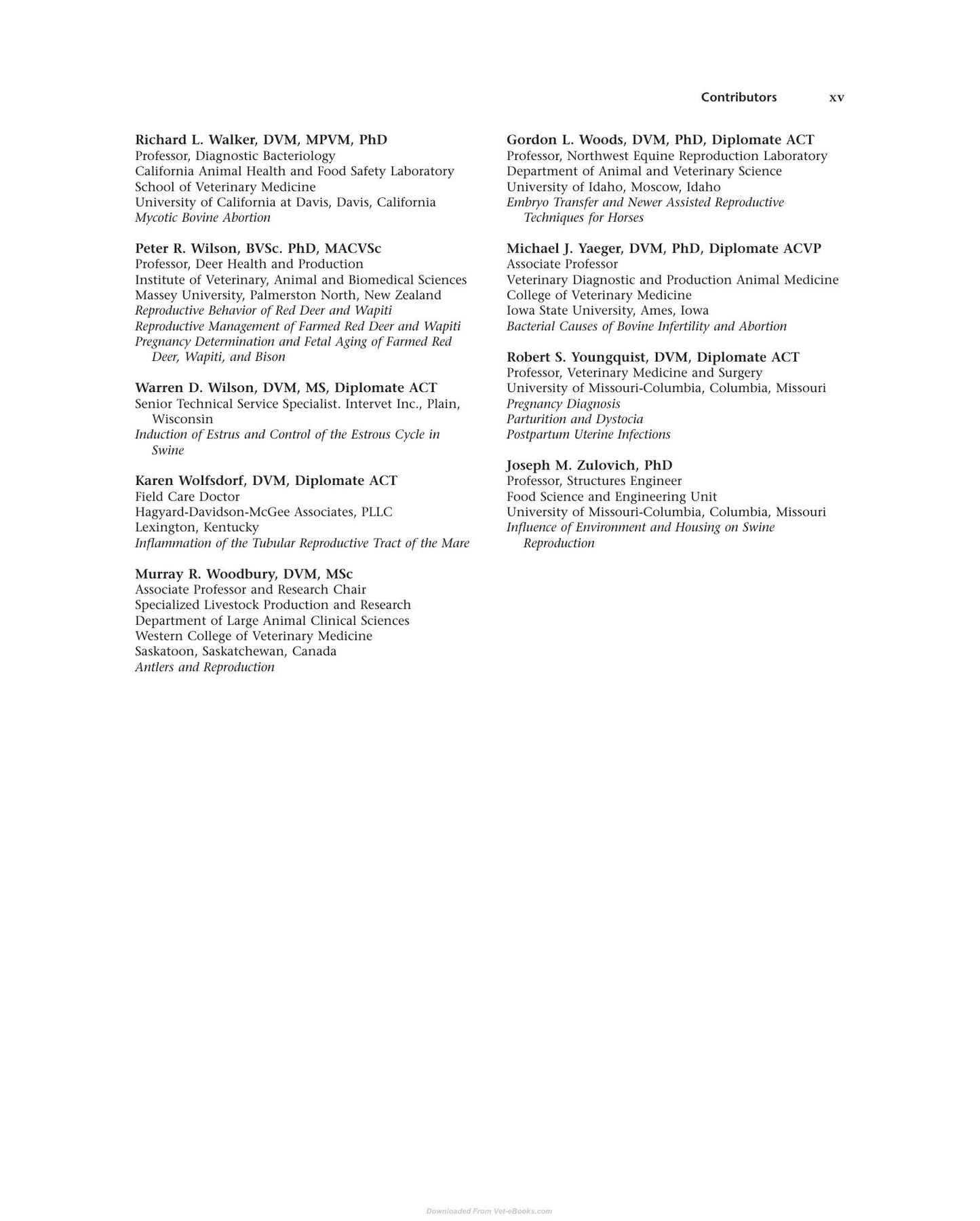 Contributors xv

Richard L. Walker, DVM, MPVM, PhD
Professor, Diagnostic Bacteriology
California Animal Health and Food Safety Laboratory
School of Veterinary Medicine
University of California at Davis, Davis, California
Mycotic Bovine Abortion

Peter R. Wilson, BVSc. PhD, MACVSc
Professor, Deer Health and Production
Institute of Veterinary, Animal and Biomedical Sciences
Massey University, Palmerston North, New Zealand
Reproductive Behavior of Red Deer and Wapiti
Reproductive Management of Farmed Red Deer and Wapiti
Pregnancy Determination and Fetal Aging of Farmed Red Deer, Wapiti, and Bison

Warren D. Wilson, DVM, MS, Diplomate ACT
Senior Technical Service Specialist. Intervet Inc., Plain, Wisconsin
Induction of Estrus and Control of the Estrous Cycle in Swine

Karen Wolfsdorf, DVM, Diplomate ACT
Field Care Doctor
Hagyard-Davidson-McGee Associates, PLLC
Lexington, Kentucky
Inflammation of the Tubular Reproductive Tract of the Mare

Murray R. Woodbury, DVM, MSc
Associate Professor and Research Chair
Specialized Livestock Production and Research
Department of Large Animal Clinical Sciences
Western College of Veterinary Medicine
Saskatoon, Saskatchewan, Canada
Antlers and Reproduction

Gordon L. Woods, DVM, PhD, Diplomate ACT
Professor, Northwest Equine Reproduction Laboratory
Department of Animal and Veterinary Science
University of Idaho, Moscow, Idaho
Embryo Transfer and Newer Assisted Reproductive Techniques for Horses

Michael J. Yaeger, DVM, PhD, Diplomate ACVP
Associate Professor
Veterinary Diagnostic and Production Animal Medicine
College of Veterinary Medicine
Iowa State University, Ames, Iowa
Bacterial Causes of Bovine Infertility and Abortion

Robert S. Youngquist, DVM, Diplomate ACT
Professor, Veterinary Medicine and Surgery
University of Missouri-Columbia, Columbia, Missouri
Pregnancy Diagnosis
Parturition and Dystocia
Postpartum Uterine Infections

Joseph M. Zulovich, PhD
Professor, Structures Engineer
Food Science and Engineering Unit
University of Missouri-Columbia, Columbia, Missouri
Influence of Environment and Housing on Swine Reproduction

Downloaded From Vet-eBooks.com